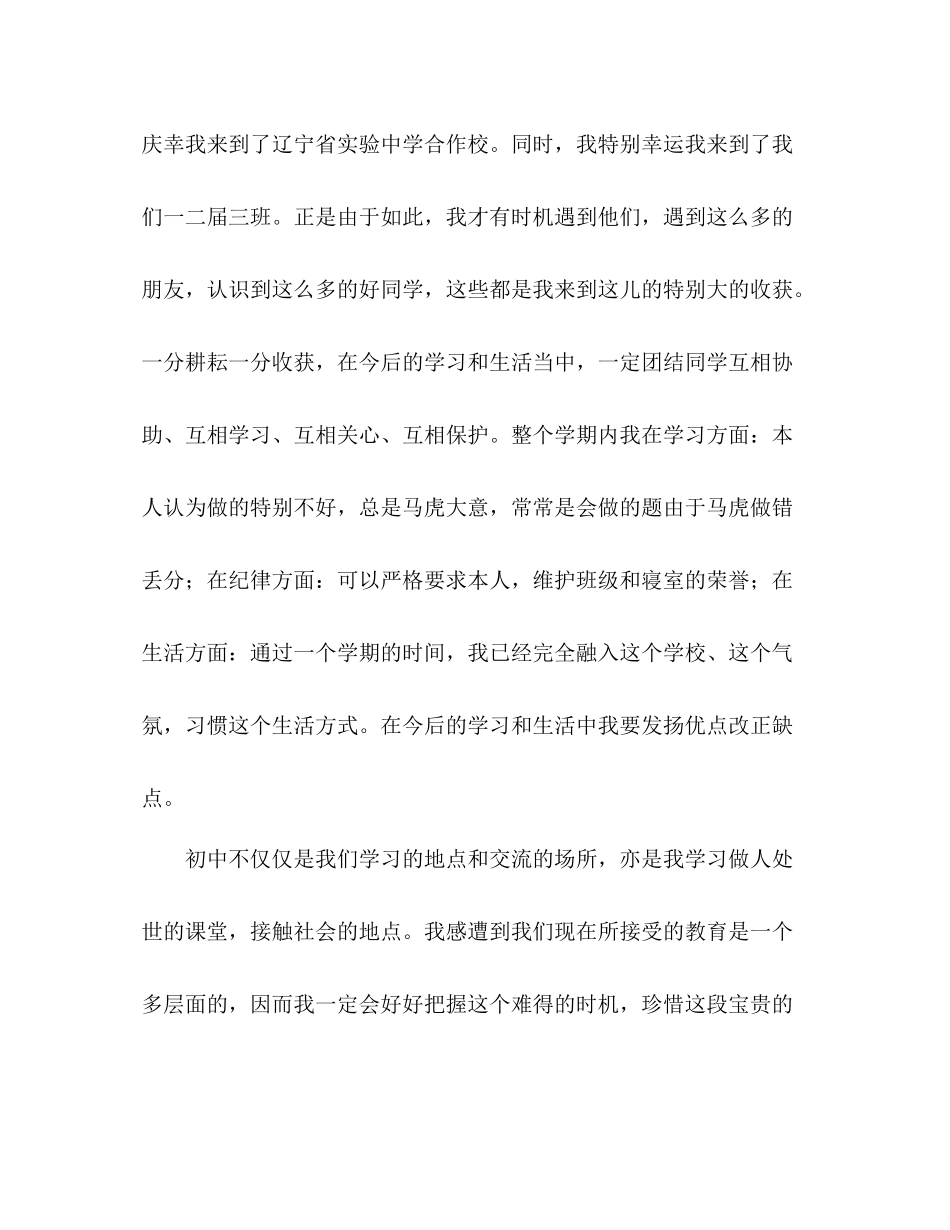 庆幸我来到了辽宁省实验中学合作校。同时，我特别幸运我来到了我们一二届三班。正是由于如此，我才有时机遇到他们，遇到这么多的朋友，认识到这么多的好同学，这些都是我来到这儿的特别大的收获。一分耕耘一分收获，在今后的学习和生活当中，一定团结同学互相协助、互相学习、互相关心、互相保护。整个学期内我在学习方面：本人认为做的特别不好，总是马虎大意，常常是会做的题由于马虎做错丢分；在纪律方面：可以严格要求本人，维护班级和寝室的荣誉；在生活方面：通过一个学期的时间，我已经完全融入这个学校、这个气氛，习惯这个生活方式。在今后的学习和生活中我要发扬优点改正缺点。

初中不仅仅是我们学习的地点和交流的场所，亦是我学习做人处世的课堂，接触社会的地点。我感遭到我们现在所接受的教育是一个多层面的，因而我一定会好好把握这个难得的时机，珍惜这段宝贵的